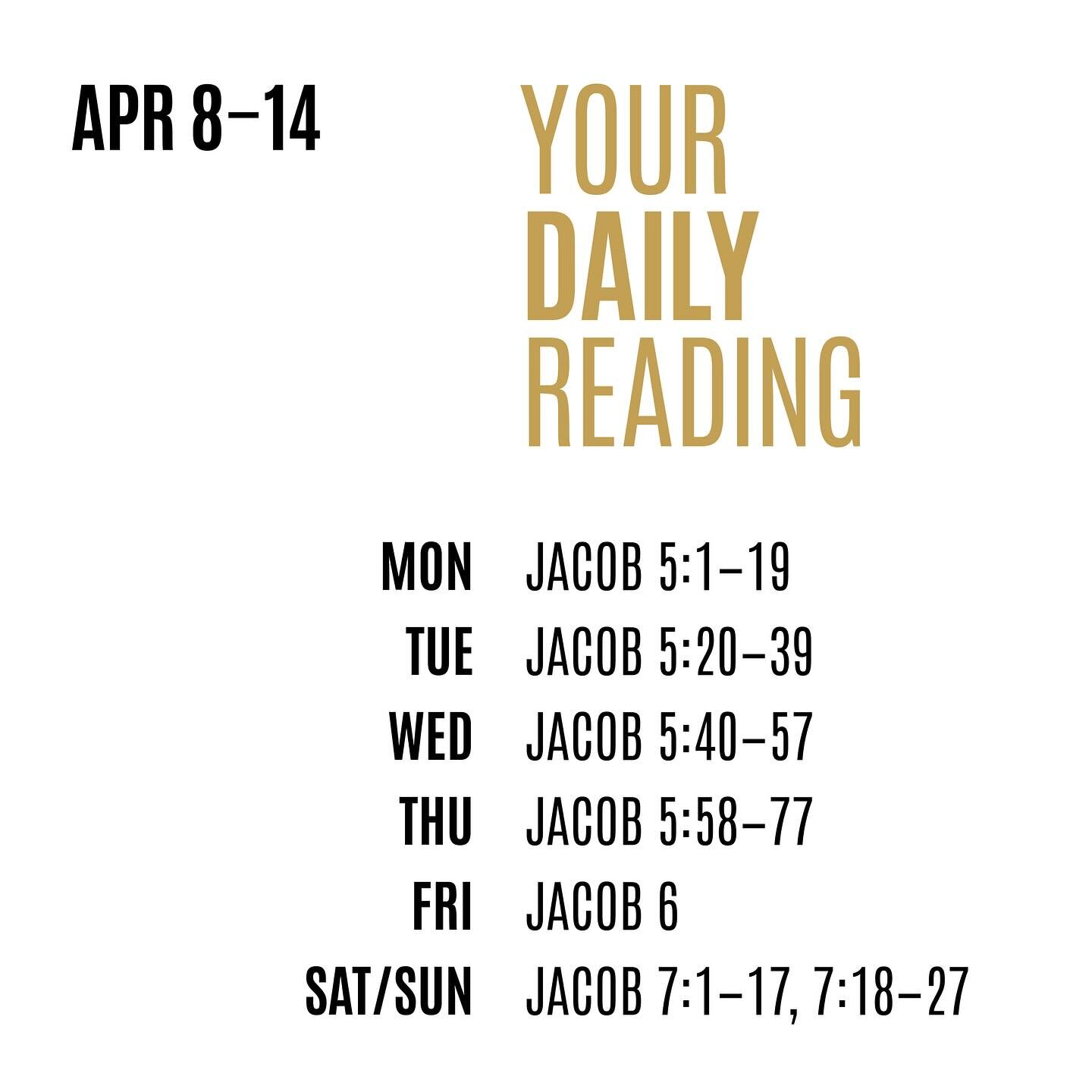 APR 8–14

YOUR
DAILY
READING

MON JACOB 5:1–19
TUE JACOB 5:20–39
WED JACOB 5:40–57
THU JACOB 5:58–77
FRI JACOB 6
SAT/SUN JACOB 7:1–17, 7:18–27